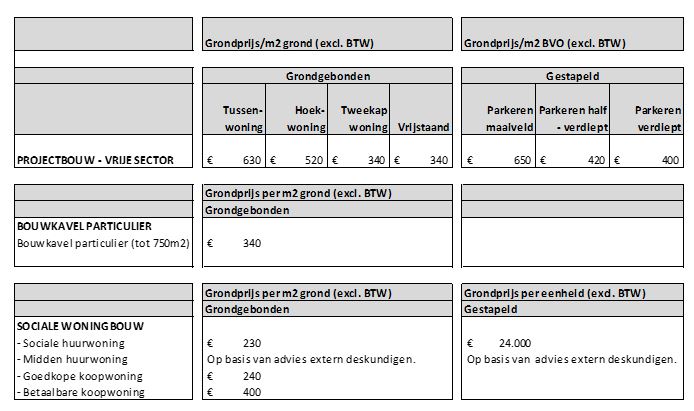 | | Grondprijs/m2 grond (excl. BTW) | | | | Grondprijs/m2 BVO (excl. BTW) | | |
|---|---|---|---|---|---|---|---|
| | Grondgebonden | | | | Gestapeld | | |
| | Tussen-woning | Hoek-woning | Tweekap woning | Vrijstaand | Parkeren maaiveld | Parkeren half - verdiept | Parkeren verdiept |
| PROJECTBOUW - VRIJE SECTOR | € 630 | € 520 | € 340 | € 340 | € 650 | € 420 | € 400 |

| | Grondprijs per m2 grond (excl. BTW) | |
|---|---|---|
| | Grondgebonden | |
| BOUWKAVEL PARTICULIER | | |
| Bouwkavel particulier (tot 750m2) | € 340 | |

| | Grondprijs per m2 grond (excl. BTW) | Grondprijs per eenheid (excl. BTW) |
|---|---|---|
| | Grondgebonden | Gestapeld |
| SOCIALE WONINGBOUW | | |
| - Sociale huurwoning | € 230 | € 24.000 |
| - Midden huurwoning | Op basis van advies extern deskundigen. | Op basis van advies extern deskundigen. |
| - Goedkope koopwoning | € 240 | |
| - Betaalbare koopwoning | € 400 | |